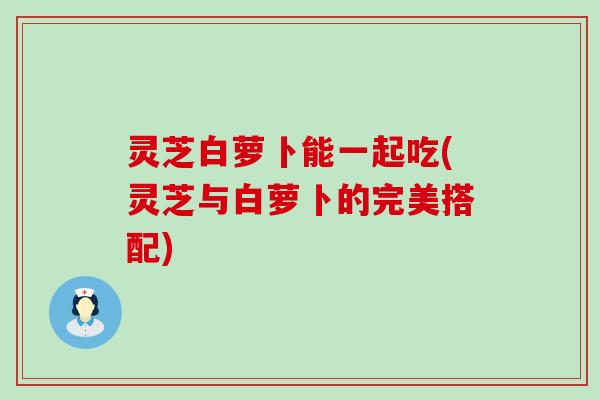 灵芝白萝卜能一起吃(灵芝与白萝卜的完美搭配)